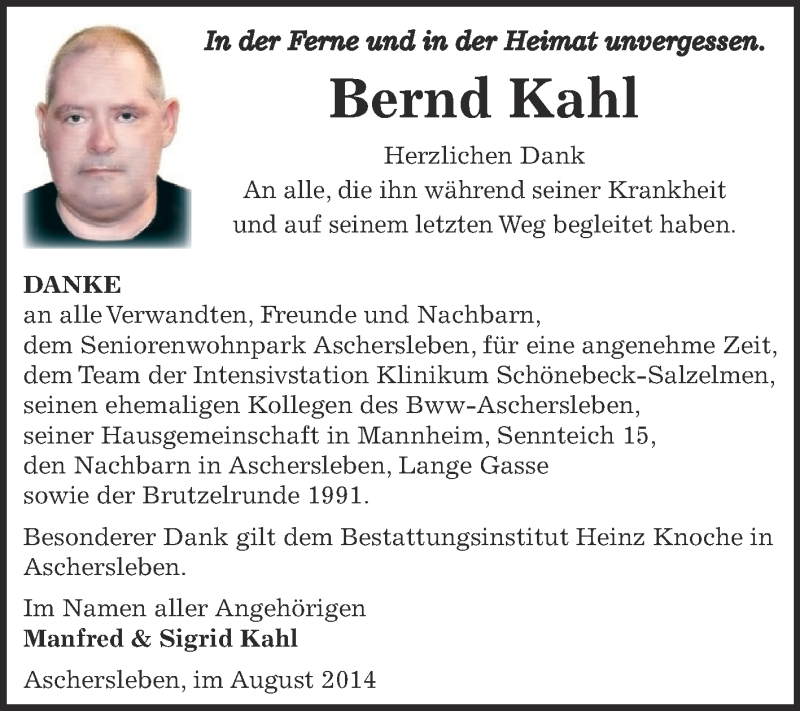 In der Ferne und in der Heimat unvergessen.

Bernd Kahl

Herzlichen Dank
An alle, die ihn während seiner Krankheit und auf seinem letzten Weg begleitet haben.

DANKE
an alle Verwandten, Freunde und Nachbarn,
dem Seniorenwohnpark Aschersleben, für eine angenehme Zeit,
dem Team der Intensivstation Klinikum Schönebeck-Salzelmen,
seinen ehemaligen Kollegen des Bww-Aschersleben,
seiner Hausgemeinschaft in Mannheim, Sennteich 15,
den Nachbarn in Aschersleben, Lange Gasse
sowie der Brutzelrunde 1991.

Besonderer Dank gilt dem Bestattungsinstitut Heinz Knoche in Aschersleben.

Im Namen aller Angehörigen
Manfred & Sigrid Kahl

Aschersleben, im August 2014